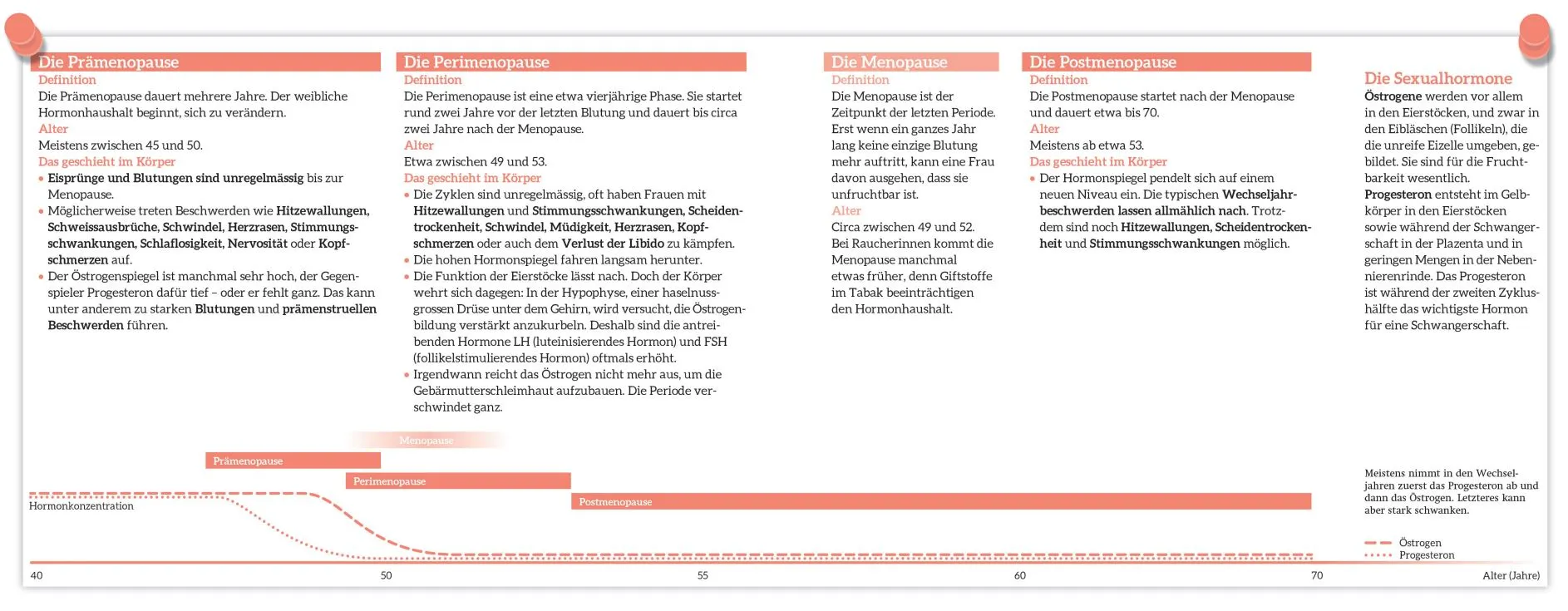 Die Prämenopause
Definition
Die Prämenopause dauert mehrere Jahre. Der weibliche Hormonhaushalt beginnt, sich zu verändern.
Alter
Meistens zwischen 45 und 50.
Das geschieht im Körper
• Eisprünge und Blutungen sind unregelmässig bis zur Menopause.
• Möglicherweise treten Beschwerden wie Hitzewallungen, Schweissausbrüche, Schwindel, Herzrasen, Stimmungsschwankungen, Schlaflosigkeit, Nervosität oder Kopfschmerzen auf.
• Der Östrogenspiegel ist manchmal sehr hoch, der Gegenspieler Progesteron dafür tief – oder er fehlt ganz. Das kann unter anderem zu starken Blutungen und prämenstruellen Beschwerden führen.

Die Perimenopause
Definition
Die Perimenopause ist eine etwa vierjährige Phase. Sie startet rund zwei Jahre vor der letzten Blutung und dauert bis circa zwei Jahre nach der Menopause.
Alter
Etwa zwischen 49 und 53.
Das geschieht im Körper
• Die Zyklen sind unregelmässig, oft haben Frauen mit Hitzewallungen und Stimmungsschwankungen, Scheidentrockenheit, Schwindel, Müdigkeit, Herzrasen, Kopfschmerzen oder auch dem Verlust der Libido zu kämpfen.
• Die hohen Hormonspiegel fahren langsam herunter.
• Die Funktion der Eierstöcke lässt nach. Doch der Körper wehrt sich dagegen: In der Hypophyse, einer haselnussgrossen Drüse unter dem Gehirn, wird versucht, die Östrogenbildung verstärkt anzukurbeln. Deshalb sind die antreibenden Hormone LH (luteinisierendes Hormon) und FSH (follikelstimulierendes Hormon) oftmals erhöht.
• Irgendwann reicht das Östrogen nicht mehr aus, um die Gebärmutterschleimhaut aufzubauen. Die Periode verschwindet ganz.

Die Menopause
Definition
Die Menopause ist der Zeitpunkt der letzten Periode. Erst wenn ein ganzes Jahr lang keine einzige Blutung mehr auftritt, kann eine Frau davon ausgehen, dass sie unfruchtbar ist.
Alter
Circa zwischen 49 und 52. Bei Raucherinnen kommt die Menopause manchmal etwas früher, denn Giftstoffe im Tabak beeinträchtigen den Hormonhaushalt.

Die Postmenopause
Definition
Die Postmenopause startet nach der Menopause und dauert etwa bis 70.
Alter
Meistens ab etwa 53.
Das geschieht im Körper
• Der Hormonspiegel pendelt sich auf einem neuen Niveau ein. Die typischen Wechseljahrbeschwerden lassen allmählich nach. Trotzdem sind noch Hitzewallungen, Scheidentrockenheit und Stimmungsschwankungen möglich.

Die Sexualhormone
Östrogene werden vor allem in den Eierstöcken, und zwar in den Eibläschen (Follikeln), die die unreife Eizelle umgeben, gebildet. Sie sind für die Fruchtbarkeit wesentlich.
Progesteron entsteht im Gelbkörper in den Eierstöcken sowie während der Schwangerschaft in der Plazenta und in geringen Mengen in der Nebennierenrinde. Das Progesteron ist während der zweiten Zyklushälfte das wichtigste Hormon für eine Schwangerschaft.

Menopause
Prämenopause
Perimenopause
Postmenopause
Hormonkonzentration

Meistens nimmt in den Wechseljahren zuerst das Progesteron ab und dann das Östrogen. Letzteres kann aber stark schwanken.

Östrogen
Progesteron

40
50
55
60
70
Alter (Jahre)